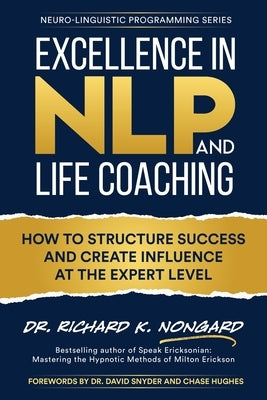 NEURO-LINGUISTIC PROGRAMMING SERIES

EXCELLENCE IN NLP AND LIFE COACHING

HOW TO STRUCTURE SUCCESS AND CREATE INFLUENCE AT THE EXPERT LEVEL

DR. RICHARD K. NONGARD

Bestselling author of Speak Ericksonian: Mastering the Hypnotic Methods of Milton Erickson

FOREWORDS BY DR. DAVID SNYDER AND CHASE HUGHES